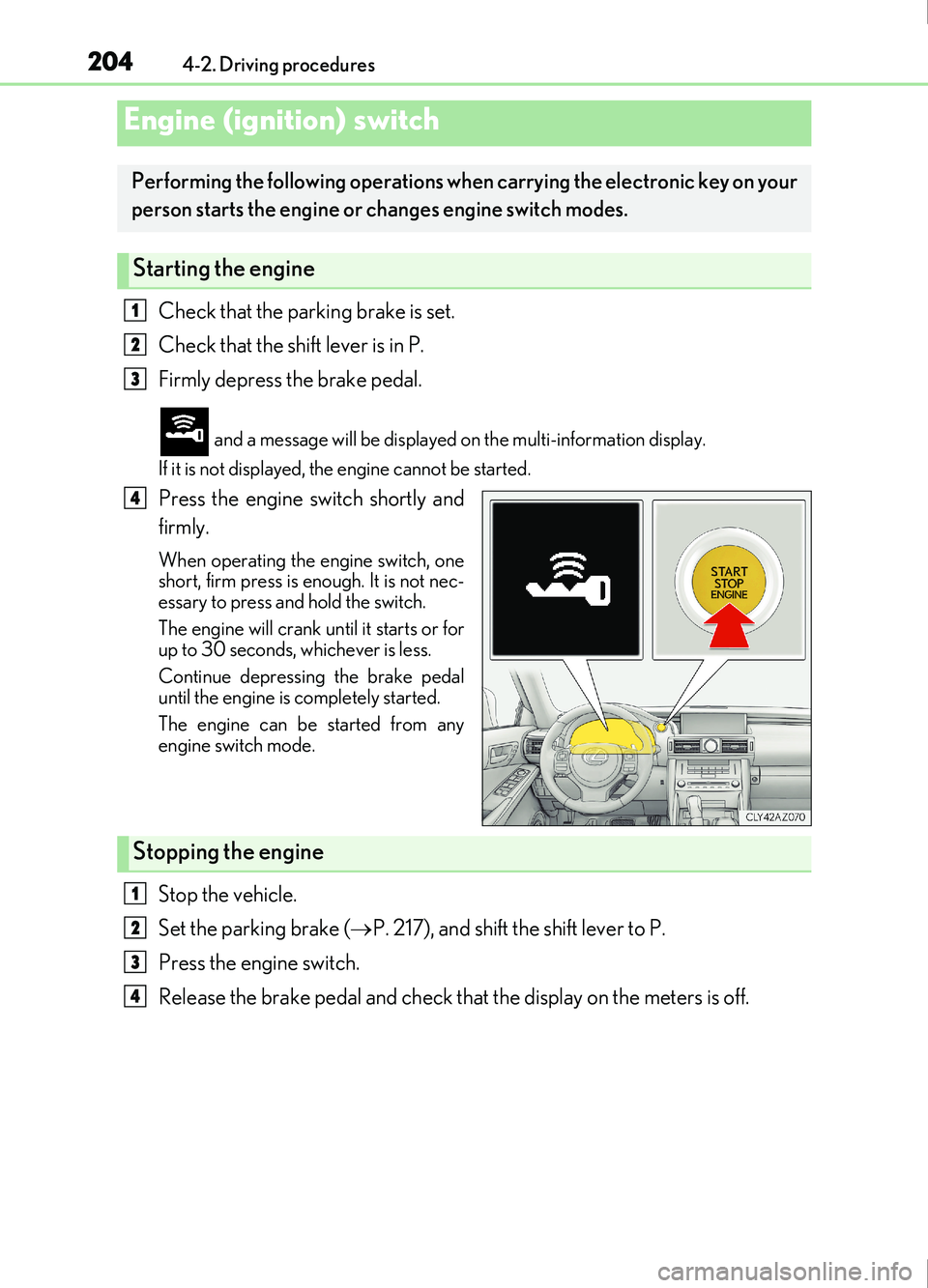 204 4-2. Driving procedures

Engine (ignition) switch

Performing the following operations when carrying the electronic key on your person starts the engine or changes engine switch modes.

Starting the engine

1 Check that the parking brake is set.

2 Check that the shift lever is in P.

3 Firmly depress the brake pedal.

and a message will be displayed on the multi-information display.
If it is not displayed, the engine cannot be started.

4 Press the engine switch shortly and firmly.

When operating the engine switch, one short, firm press is enough. It is not necessary to press and hold the switch.

The engine will crank until it starts or for up to 30 seconds, whichever is less.

Continue depressing the brake pedal until the engine is completely started.

The engine can be started from any engine switch mode.

START STOP ENGINE

CLY42AZ070

Stopping the engine

1 Stop the vehicle.

2 Set the parking brake ($\rightarrow$P. 217), and shift the shift lever to P.

3 Press the engine switch.

4 Release the brake pedal and check that the display on the meters is off.

carmanualsonline.info